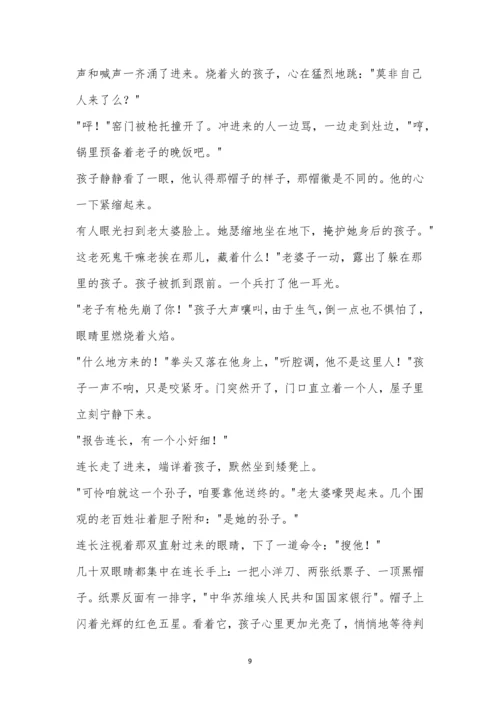 声和喊声一齐涌了进来。烧着火的孩子，心在猛烈地跳："莫非自己人来了么？"

"呼！"窑门被枪托撞开了。冲进来的人一边骂，一边走到灶边，"哼，锅里预备着老子的晚饭吧。"

孩子静静看了一眼，他认得那帽子的样子，那帽徽是不同的。他的心一下紧缩起来。

有人眼光扫到老太婆脸上。她瑟缩地坐在地下，掩护她身后的孩子。"这老死鬼干嘛老挨在那儿，藏着什么！"老婆子一动，露出了躲在那里的孩子。孩子被抓到跟前。一个兵打了他一耳光。

"老子有枪先崩了你！"孩子大声嚷叫，由于生气，倒一点也不惧怕了，眼睛里燃烧着火焰。

"什么地方来的！"拳头又落在他身上，"听腔调，他不是这里人！"孩子一声不响，只是咬紧牙。门突然开了，门口直立着一个人，屋子里立刻宁静下来。

"报告连长，有一个小奸细！"

连长走了进来，端详着孩子，默然坐到矮凳上。

"可怜咱就这一个孙子，咱要靠他送终的。"老太婆嚎哭起来。几个围观的老百姓壮着胆子附和："是她的孙子。"

连长注视着那双直射过来的眼睛，下了一道命令："搜他！"

几十双眼睛都集中在连长手上：一把小洋刀、两张纸票子、一顶黑帽子。纸票反面有一排字，"中华苏维埃人民共和国国家银行"。帽子上闪着光辉的红色五星。看着它，孩子心里更加光亮了，悄悄地等待判

9